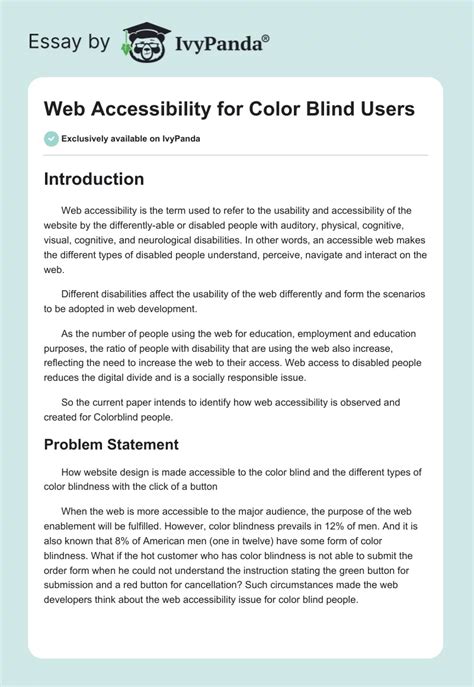 Essay by IvyPanda®

Web Accessibility for Color Blind Users

Exclusively available on IvyPanda

Introduction

Web accessibility is the term used to refer to the usability and accessibility of the website by the differently-able or disabled people with auditory, physical, cognitive, visual, cognitive, and neurological disabilities. In other words, an accessible web makes the different types of disabled people understand, perceive, navigate and interact on the web.

Different disabilities affect the usability of the web differently and form the scenarios to be adopted in web development.

As the number of people using the web for education, employment and education purposes, the ratio of people with disability that are using the web also increase, reflecting the need to increase the web to their access. Web access to disabled people reduces the digital divide and is a socially responsible issue.

So the current paper intends to identify how web accessibility is observed and created for Colorblind people.

Problem Statement

How website design is made accessible to the color blind and the different types of color blindness with the click of a button

When the web is more accessible to the major audience, the purpose of the web enablement will be fulfilled. However, color blindness prevails in 12% of men. And it is also known that 8% of American men (one in twelve) have some form of color blindness. What if the hot customer who has color blindness is not able to submit the order form when he could not understand the instruction stating the green button for submission and a red button for cancellation? Such circumstances made the web developers think about the web accessibility issue for color blind people.